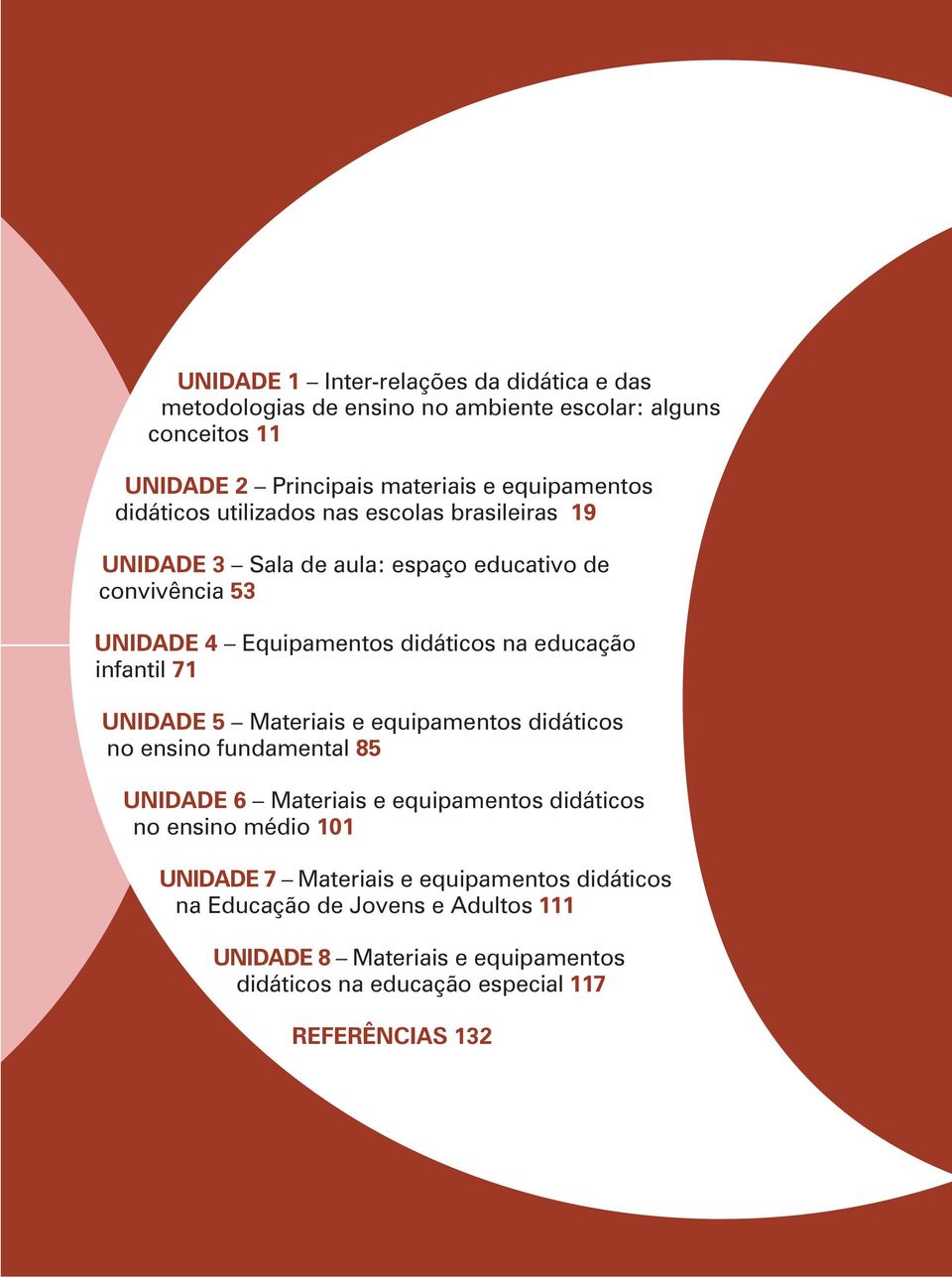 UNIDADE 1 – Inter-relações da didática e das metodologias de ensino no ambiente escolar: alguns conceitos 11

UNIDADE 2 – Principais materiais e equipamentos didáticos utilizados nas escolas brasileiras 19

UNIDADE 3 – Sala de aula: espaço educativo de convivência 53

UNIDADE 4 – Equipamentos didáticos na educação infantil 71

UNIDADE 5 – Materiais e equipamentos didáticos no ensino fundamental 85

UNIDADE 6 – Materiais e equipamentos didáticos no ensino médio 101

UNIDADE 7 – Materiais e equipamentos didáticos na Educação de Jovens e Adultos 111

UNIDADE 8 – Materiais e equipamentos didáticos na educação especial 117

REFERÊNCIAS 132